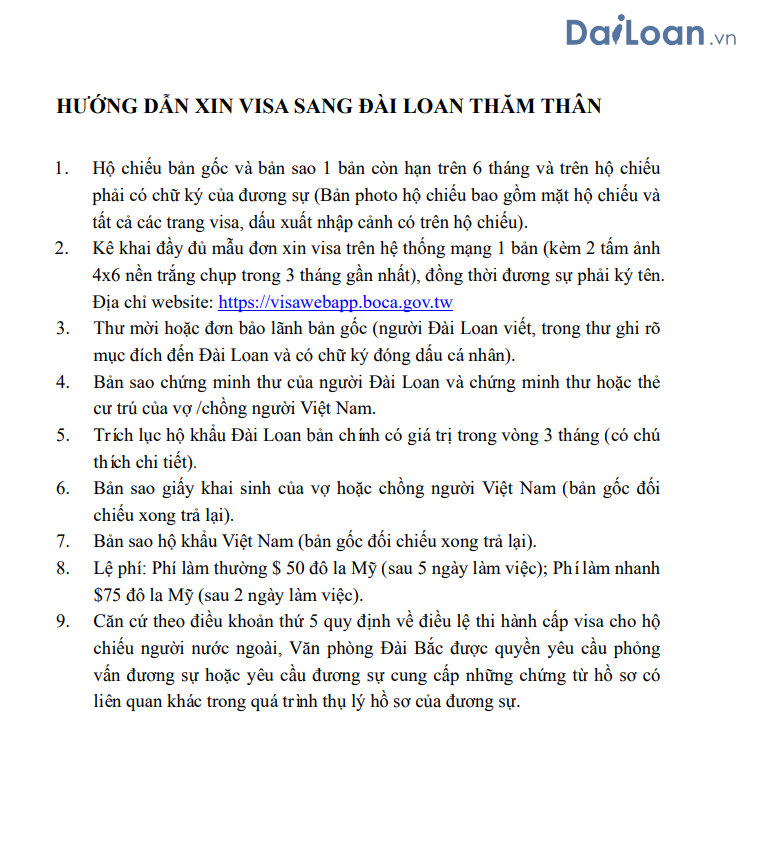 DaiLoan.vn

HƯỚNG DẪN XIN VISA SANG ĐÀI LOAN THĂM THÂN

1. Hộ chiếu bản gốc và bản sao 1 bản còn hạn trên 6 tháng và trên hộ chiếu phải có chữ ký của đương sự (Bản photo hộ chiếu bao gồm mặt hộ chiếu và tất cả các trang visa, dấu xuất nhập cảnh có trên hộ chiếu).
2. Kê khai đầy đủ mẫu đơn xin visa trên hệ thống mạng 1 bản (kèm 2 tấm ảnh 4x6 nền trắng chụp trong 3 tháng gần nhất), đồng thời đương sự phải ký tên. Địa chỉ website: https://visawebapp.boca.gov.tw
3. Thư mời hoặc đơn bảo lãnh bản gốc (người Đài Loan viết, trong thư ghi rõ mục đích đến Đài Loan và có chữ ký đóng dấu cá nhân).
4. Bản sao chứng minh thư của người Đài Loan và chứng minh thư hoặc thẻ cư trú của vợ /chồng người Việt Nam.
5. Trích lục hộ khẩu Đài Loan bản chính có giá trị trong vòng 3 tháng (có chú thích chi tiết).
6. Bản sao giấy khai sinh của vợ hoặc chồng người Việt Nam (bản gốc đối chiếu xong trả lại).
7. Bản sao hộ khẩu Việt Nam (bản gốc đối chiếu xong trả lại).
8. Lệ phí: Phí làm thường $ 50 đô la Mỹ (sau 5 ngày làm việc); Phí làm nhanh $75 đô la Mỹ (sau 2 ngày làm việc).
9. Căn cứ theo điều khoản thứ 5 quy định về điều lệ thi hành cấp visa cho hộ chiếu người nước ngoài, Văn phòng Đài Bắc được quyền yêu cầu phỏng vấn đương sự hoặc yêu cầu đương sự cung cấp những chứng từ hồ sơ có liên quan khác trong quá trình thụ lý hồ sơ của đương sự.